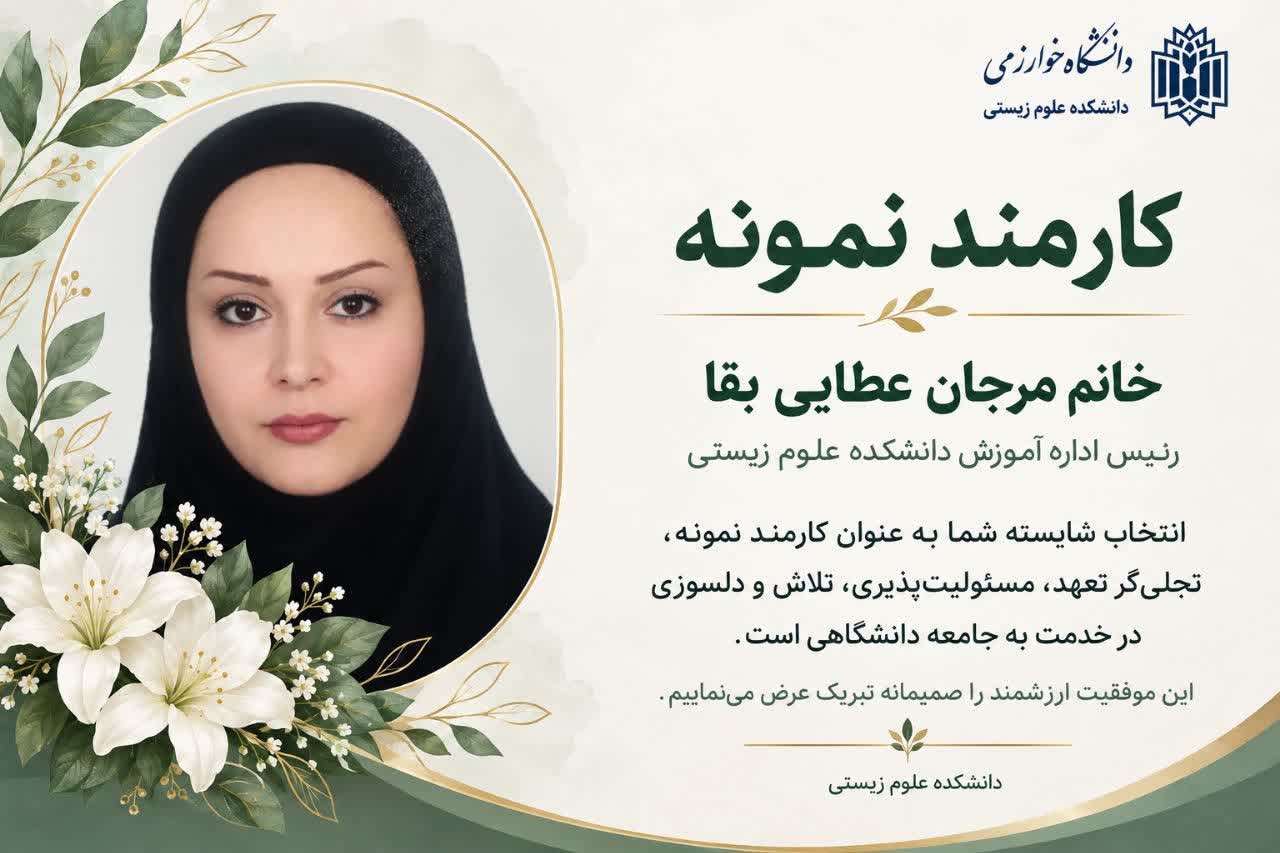 دانشگاه خوارزمی
دانشکده علوم زیستی

کارمند نمونه

خانم مرجان عطایی بقا

رئیس اداره آموزش دانشکده علوم زیستی

انتخاب شایسته شما به عنوان کارمند نمونه، تجلی‌گر تعهد، مسئولیت‌پذیری، تلاش و دلسوزی در خدمت به جامعه دانشگاهی است.

این موفقیت ارزشمند را صمیمانه تبریک عرض می‌نماییم.

دانشکده علوم زیستی